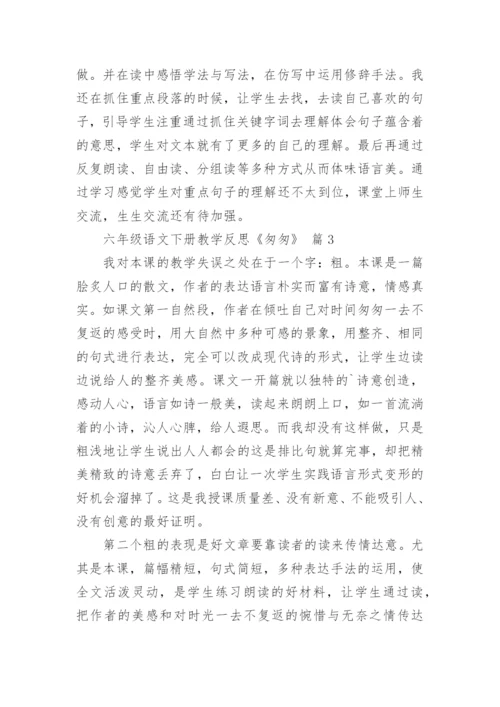 做。并在读中感悟学法与写法，在仿写中运用修辞手法。我还在抓住重点段落的时候，让学生去找，去读自己喜欢的句子，引导学生注重通过抓住关键字词去理解体会句子蕴含着的意思，学生对文本就有了更多的自己的理解。最后再通过反复朗读、自由读、分组读等多种方式从而体味语言美。通过学习感觉学生对重点句子的理解还不太到位，课堂上师生交流，生生交流还有待加强。

六年级语文下册教学反思《匆匆》 篇3

我对本课的教学失误之处在于一个字：粗。本课是一篇脍炙人口的散文，作者的表达语言朴实而富有诗意，情感真实。如课文第一自然段，作者在倾吐自己对时间匆匆一去不复返的感受时，用大自然中多种可感的景象，用整齐、相同的句式进行表达，完全可以改成现代诗的形式，让学生边读边说给人的整齐美感。课文一开篇就以独特的`诗意创造，感动人心，语言如诗一般美，读起来朗朗上口，如一首流淌着的小诗，沁人心脾，给人遐思。而我却没有这样做，只是粗浅地让学生说出人人都会的这是排比句就算完事，却把精美精致的诗意丢弃了，白白让一次学生实践语言形式变形的好机会溜掉了。这是我授课质量差、没有新意、不能吸引人、没有创意的最好证明。

第二个粗的表现是好文章要靠读者的读来传情达意。尤其是本课，篇幅精短，句式简短，多种表达手法的运用，使全文活泼灵动，是学生练习朗读的好材料，让学生通过读，把作者的美感和对时光一去不复返的惋惜与无奈之情传达